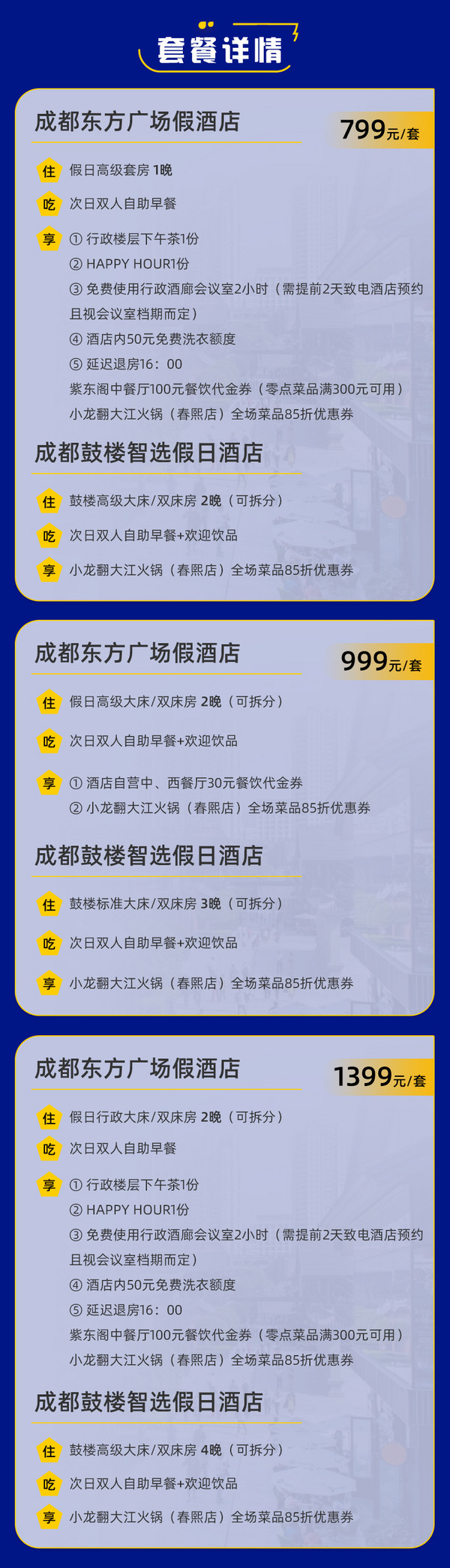 套餐详情

成都东方广场假酒店

799元/套

住 假日高级套房 1晚

吃 次日双人自助早餐

享 ① 行政楼层下午茶1份
② HAPPY HOUR1份
③ 免费使用行政酒廊会议室2小时（需提前2天致电酒店预约且视会议室档期而定）
④ 酒店内50元免费洗衣额度
⑤ 延迟退房16：00
紫东阁中餐厅100元餐饮代金券（零点菜品满300元可用）
小龙翻大江火锅（春熙店）全场菜品85折优惠券

成都鼓楼智选假日酒店

住 鼓楼高级大床/双床房 2晚（可拆分）

吃 次日双人自助早餐+欢迎饮品

享 小龙翻大江火锅（春熙店）全场菜品85折优惠券

成都东方广场假酒店

999元/套

住 假日高级大床/双床房 2晚（可拆分）

吃 次日双人自助早餐+欢迎饮品

享 ① 酒店自营中、西餐厅30元餐饮代金券
② 小龙翻大江火锅（春熙店）全场菜品85折优惠券

成都鼓楼智选假日酒店

住 鼓楼标准大床/双床房 3晚（可拆分）

吃 次日双人自助早餐+欢迎饮品

享 小龙翻大江火锅（春熙店）全场菜品85折优惠券

成都东方广场假酒店

1399元/套

住 假日行政大床/双床房 2晚（可拆分）

吃 次日双人自助早餐

享 ① 行政楼层下午茶1份
② HAPPY HOUR1份
③ 免费使用行政酒廊会议室2小时（需提前2天致电酒店预约且视会议室档期而定）
④ 酒店内50元免费洗衣额度
⑤ 延迟退房16：00
紫东阁中餐厅100元餐饮代金券（零点菜品满300元可用）
小龙翻大江火锅（春熙店）全场菜品85折优惠券

成都鼓楼智选假日酒店

住 鼓楼高级大床/双床房 4晚（可拆分）

吃 次日双人自助早餐+欢迎饮品

享 小龙翻大江火锅（春熙店）全场菜品85折优惠券